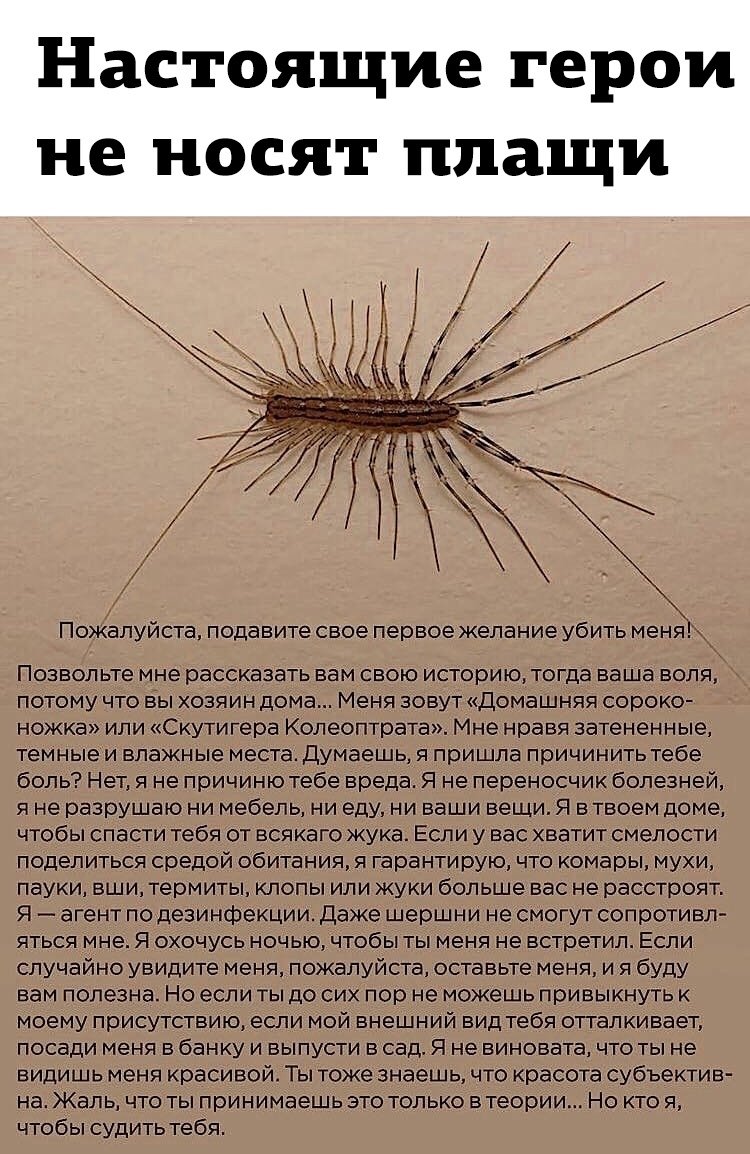 Настоящие герои не носят плащи

Пожалуйста, подавите свое первое желание убить меня!

Позвольте мне рассказать вам свою историю, тогда ваша воля, потому что вы хозяин дома... Меня зовут «Домашняя сороконожка» или «Скутигера Колеоптрата». Мне нравя затененные, темные и влажные места. Думаешь, я пришла причинить тебе боль? Нет, я не причиню тебе вреда. Я не переносчик болезней, я не разрушаю ни мебель, ни еду, ни ваши вещи. Я в твоем доме, чтобы спасти тебя от всякаго жука. Если у вас хватит смелости поделиться средой обитания, я гарантирую, что комары, мухи, пауки, вши, термиты, клопы или жуки больше вас не расстроят. Я — агент по дезинфекции. Даже шершни не смогут сопротивляться мне. Я охочусь ночью, чтобы ты меня не встретил. Если случайно увидите меня, пожалуйста, оставьте меня, и я буду вам полезна. Но если ты до сих пор не можешь привыкнуть к моему присутствию, если мой внешний вид тебя отталкивает, посади меня в банку и выпусти в сад. Я не виновата, что ты не видишь меня красивой. Ты тоже знаешь, что красота субъективна. Жаль, что ты принимаешь это только в теории... Но кто я, чтобы судить тебя.